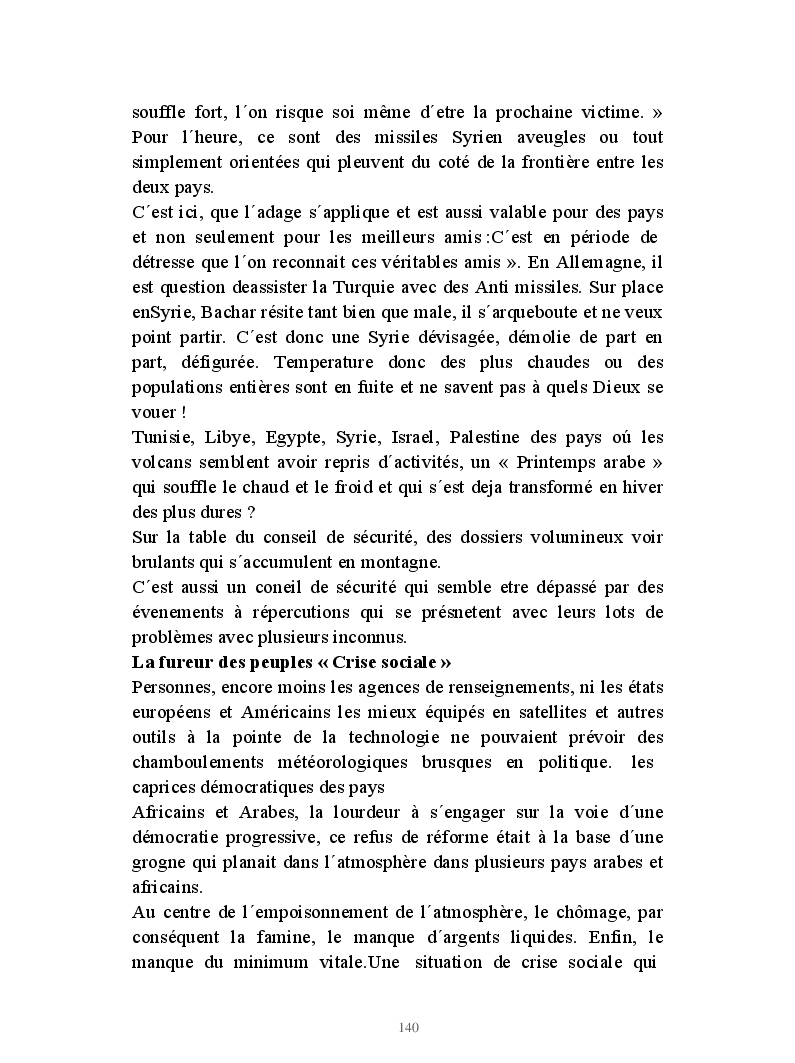 souffle fort, l´on risque soi même d´etre la prochaine victime. » Pour l´heure, ce sont des missiles Syrien aveugles ou tout simplement orientées qui pleuvent du coté de la frontière entre les deux pays.
C´est ici, que l´adage s´applique et est aussi valable pour des pays et non seulement pour les meilleurs amis :C´est en période de détresse que l´on reconnait ces véritables amis ». En Allemagne, il est question deassister la Turquie avec des Anti missiles. Sur place enSyrie, Bachar résite tant bien que male, il s´arqueboute et ne veux point partir. C´est donc une Syrie dévisagée, démolie de part en part, défigurée. Temperature donc des plus chaudes ou des populations entières sont en fuite et ne savent pas à quels Dieux se vouer !
Tunisie, Libye, Egypte, Syrie, Israel, Palestine des pays oú les volcans semblent avoir repris d´activités, un « Printemps arabe » qui souffle le chaud et le froid et qui s´est deja transformé en hiver des plus dures ?
Sur la table du conseil de sécurité, des dossiers volumineux voir brulants qui s´accumulent en montagne.
C´est aussi un coneil de sécurité qui semble etre dépassé par des évenements à répercutions qui se présnetent avec leurs lots de problèmes avec plusieurs inconnus.
**La fureur des peuples « Crise sociale »**
Personnes, encore moins les agences de renseignements, ni les états européens et Américains les mieux équipés en satellites et autres outils à la pointe de la technologie ne pouvaient prévoir des chamboulements météorologiques brusques en politique. les caprices démocratiques des pays
Africains et Arabes, la lourdeur à s´engager sur la voie d´une démocratie progressive, ce refus de réforme était à la base d´une grogne qui planait dans l´atmosphère dans plusieurs pays arabes et africains.
Au centre de l´empoisonnement de l´atmosphère, le chômage, par conséquent la famine, le manque d´argents liquides. Enfin, le manque du minimum vitale.Une situation de crise sociale qui

140